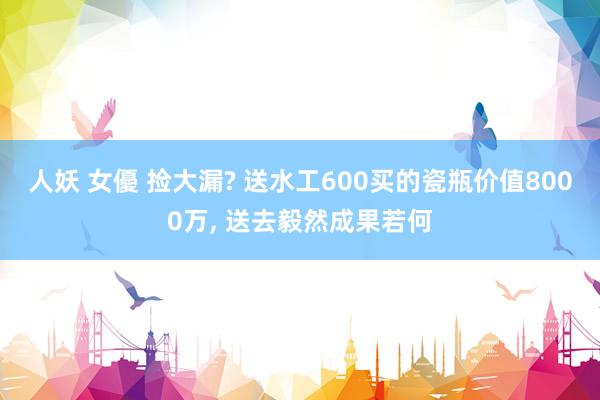 人妖 女優 捡大漏? 送水工600买的瓷瓶价值8000万, 送去毅然成果若何